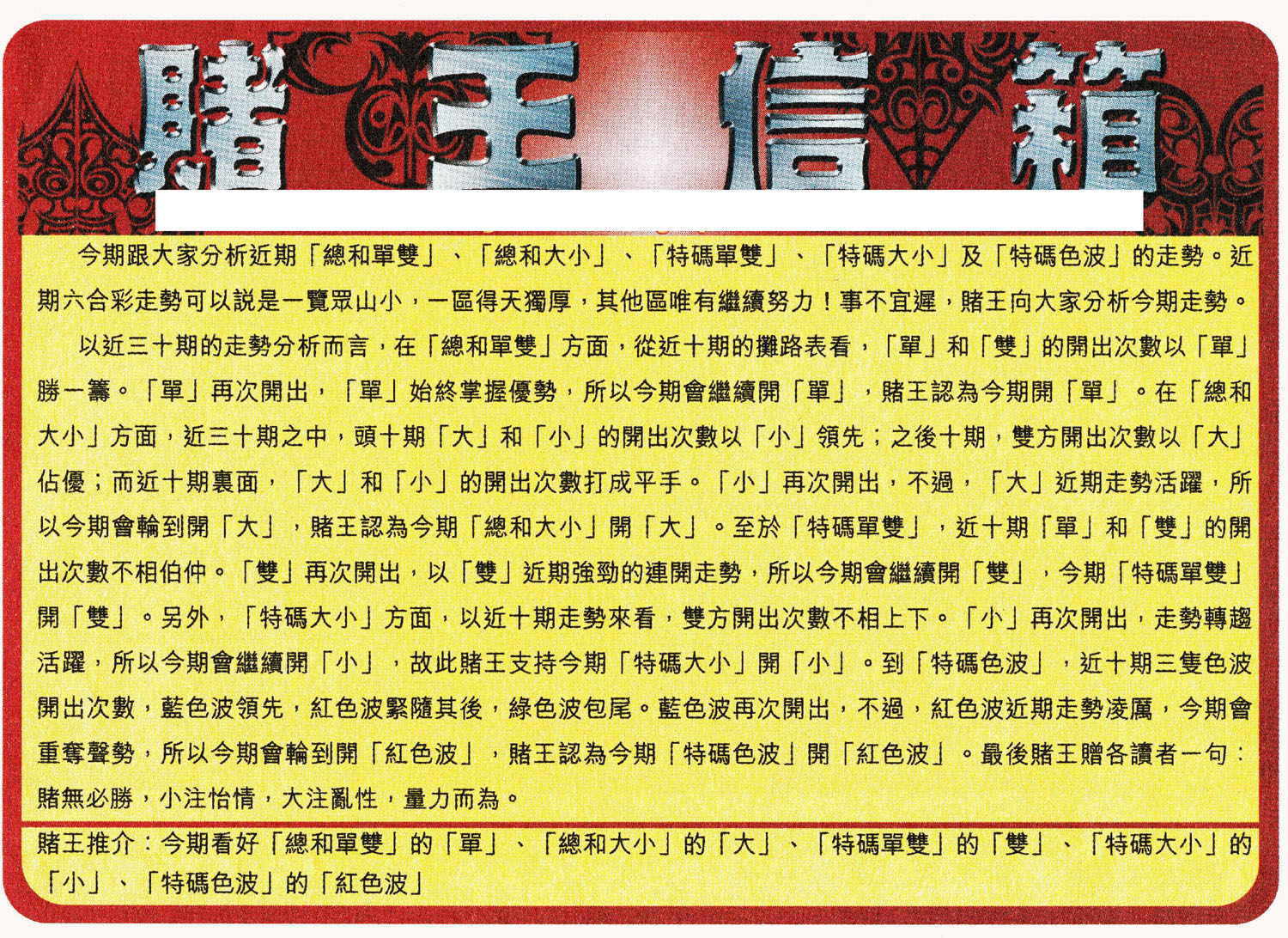 賭王信箱

今期跟大家分析近期「總和單雙」、「總和大小」、「特碼單雙」、「特碼大小」及「特碼色波」的走勢。近期六合彩走勢可以說是一覽眾山小，一區得天獨厚，其他區唯有繼續努力！事不宜遲，賭王向大家分析今期走勢。

以近三十期的走勢分析而言，在「總和單雙」方面，從近十期的攤路表看，「單」和「雙」的開出次數以「單」勝一籌。「單」再次開出，「單」始終掌握優勢，所以今期會繼續開「單」，賭王認為今期開「單」。在「總和大小」方面，近三十期之中，頭十期「大」和「小」的開出次數以「小」領先；之後十期，雙方開出次數以「大」佔優；而近十期裏面，「大」和「小」的開出次數打成平手。「小」再次開出，不過，「大」近期走勢活躍，所以今期會輪到開「大」，賭王認為今期「總和大小」開「大」。至於「特碼單雙」，近十期「單」和「雙」的開出次數不相伯仲。「雙」再次開出，以「雙」近期強勁的連開走勢，所以今期會繼續開「雙」，今期「特碼單雙」開「雙」。另外，「特碼大小」方面，以近十期走勢來看，雙方開出次數不相上下。「小」再次開出，走勢轉趨活躍，所以今期會繼續開「小」，故此賭王支持今期「特碼大小」開「小」。到「特碼色波」，近十期三隻色波開出次數，藍色波領先，紅色波緊隨其後，綠色波包尾。藍色波再次開出，不過，紅色波近期走勢凌厲，今期會重奪聲勢，所以今期會輪到開「紅色波」，賭王認為今期「特碼色波」開「紅色波」。最後賭王贈各讀者一句：賭無必勝，小注怡情，大注亂性，量力而為。

賭王推介：今期看好「總和單雙」的「單」、「總和大小」的「大」、「特碼單雙」的「雙」、「特碼大小」的「小」、「特碼色波」的「紅色波」